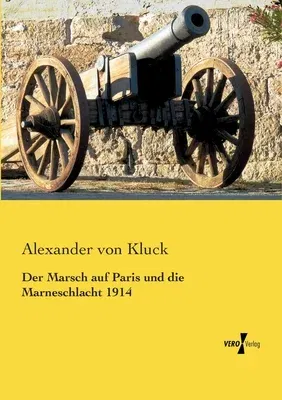 Alexander von Kluck

Der Marsch auf Paris und die Marneschlacht 1914

VERO Verlag